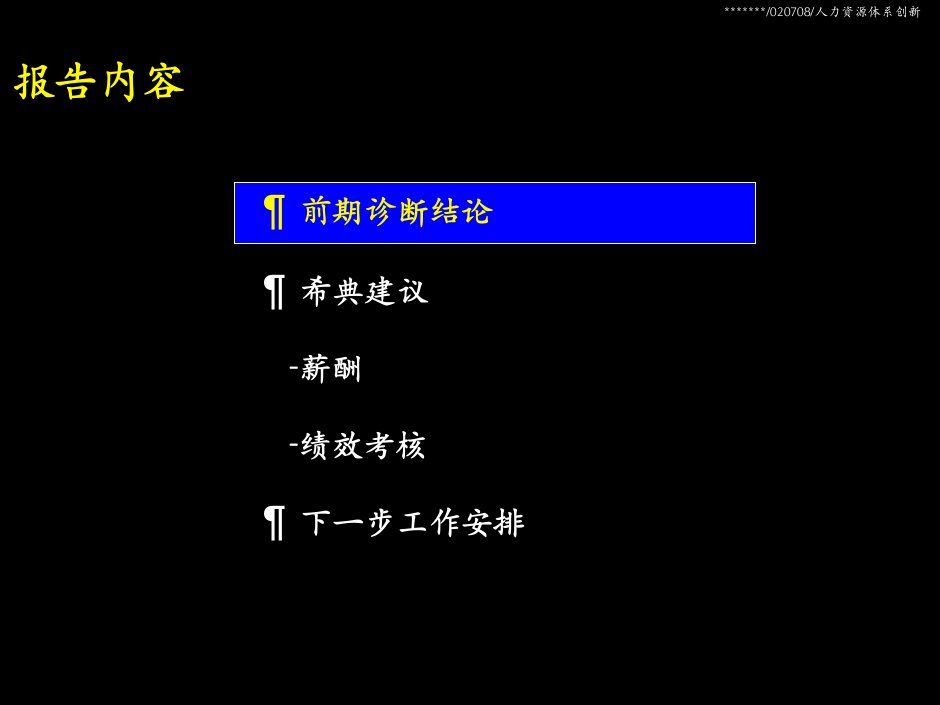 *******/020708/人力资源体系创新

报告内容

¶ 前期诊断结论

¶ 希典建议

-薪酬

-绩效考核

¶ 下一步工作安排